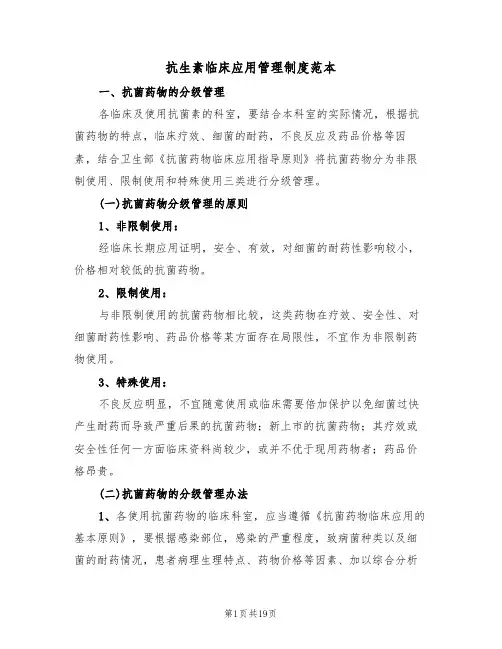 抗生素临床应用管理制度范本

一、抗菌药物的分级管理

各临床及使用抗菌素的科室，要结合本科室的实际情况，根据抗菌药物的特点，临床疗效、细菌的耐药，不良反应及药品价格等因素，结合卫生部《抗菌药物临床应用指导原则》将抗菌药物分为非限制使用、限制使用和特殊使用三类进行分级管理。

(一)抗菌药物分级管理的原则

1、非限制使用：

经临床长期应用证明，安全、有效，对细菌的耐药性影响较小，价格相对较低的抗菌药物。

2、限制使用：

与非限制使用的抗菌药物相比较，这类药物在疗效、安全性、对细菌耐药性影响、药品价格等某方面存在局限性，不宜作为非限制药物使用。

3、特殊使用：

不良反应明显，不宜随意使用或临床需要倍加保护以免细菌过快产生耐药而导致严重后果的抗菌药物；新上市的抗菌药物；其疗效或安全性任何一方面临床资料尚较少，或并不优于现用药物者；药品价格昂贵。

(二)抗菌药物的分级管理办法

1、各使用抗菌药物的临床科室，应当遵循《抗菌药物临床应用的基本原则》，要根据感染部位，感染的严重程度，致病菌种类以及细菌的耐药情况，患者病理生理特点、药物价格等因素、加以综合分析

第1页共19页